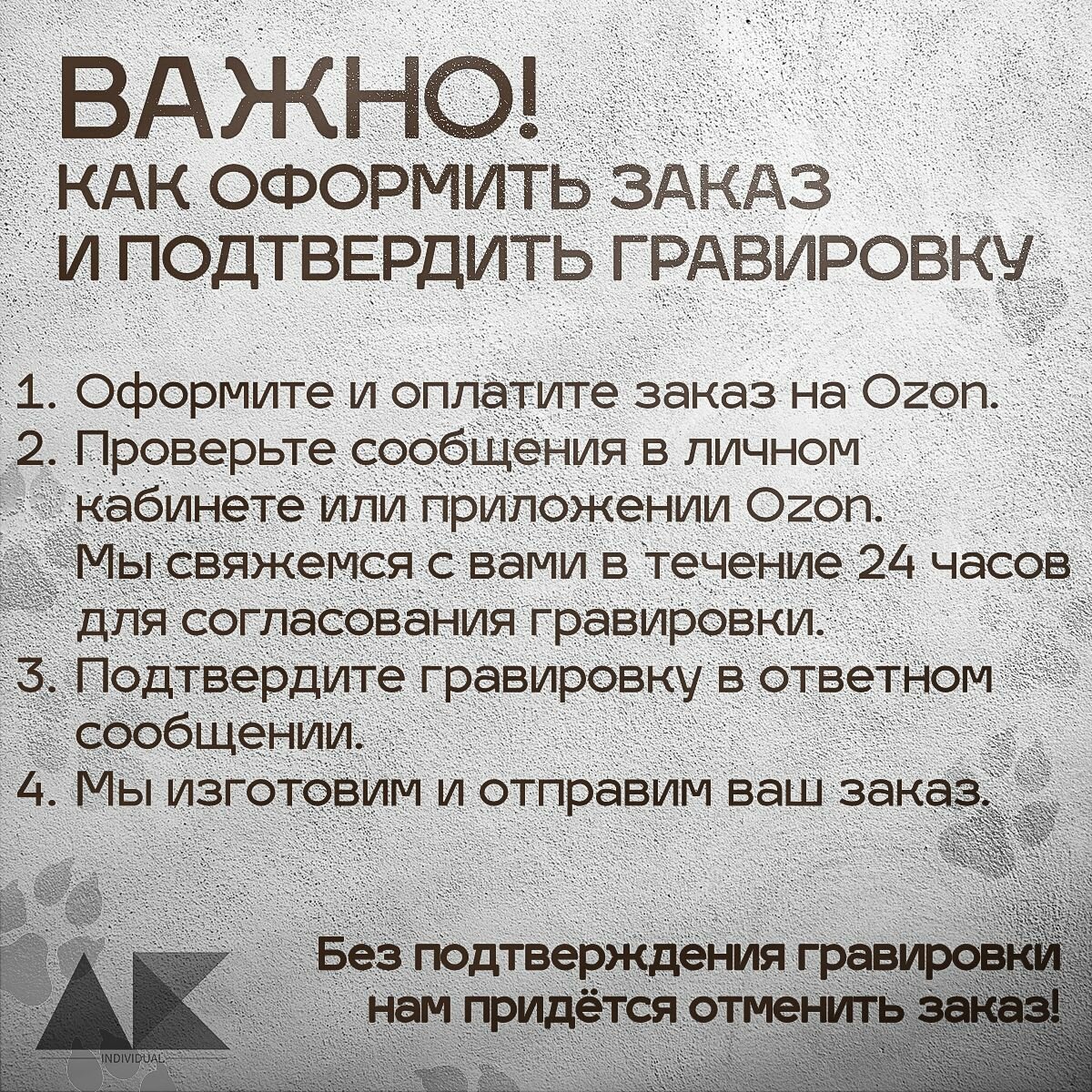 ВАЖНО!
КАК ОФОРМИТЬ ЗАКАЗ
И ПОДТВЕРДИТЬ ГРАВИРОВКУ

1. Оформите и оплатите заказ на Ozon.
2. Проверьте сообщения в личном кабинете или приложении Ozon. Мы свяжемся с вами в течение 24 часов для согласования гравировки.
3. Подтвердите гравировку в ответном сообщении.
4. Мы изготовим и отправим ваш заказ.

Без подтверждения гравировки нам придётся отменить заказ!

INDIVIDUAL